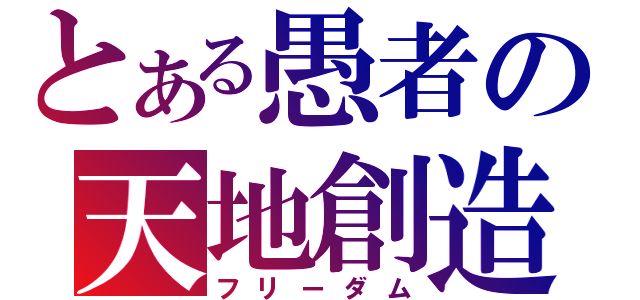 とある愚者の
天地創造
フリーダム